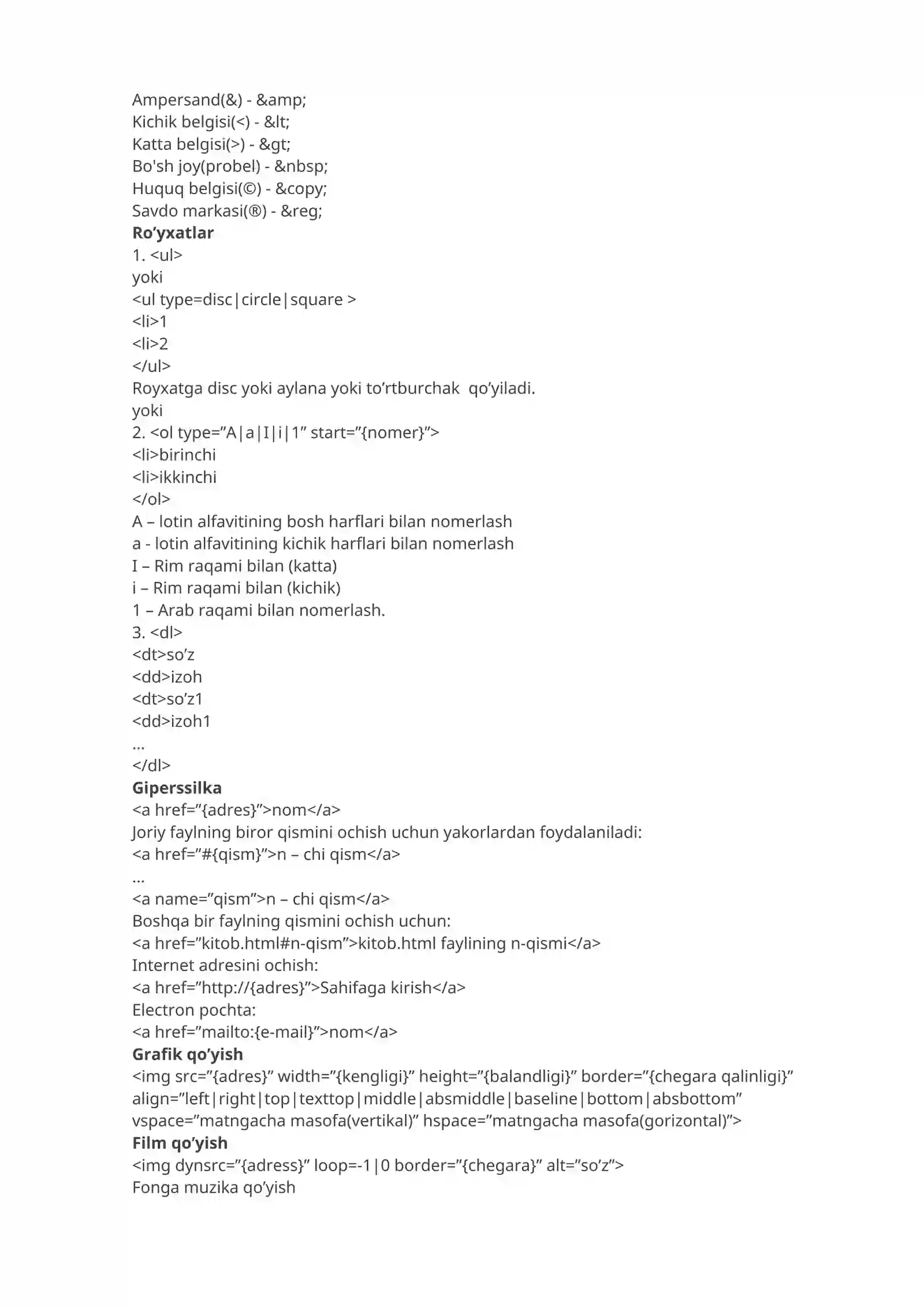 Ampersand(&) - &amp;
Kichik belgisi(<) - &lt;
Katta belgisi(>) - &gt;
Bo'sh joy(probel) - &nbsp;
Huquq belgisi(©) - &copy;
Savdo markasi(®) - &reg;
Ro'yxatlar
1. <ul>
yoki
<ul type=disc|circle|square >
<li>1
<li>2
</ul>
Royxatga disc yoki aylana yoki to'rtburchak qo'yiladi.
yoki
2. <ol type="A|a|I|i|1" start="{nomer}">
<li>birinchi
<li>ikkinchi
</ol>
A – lotin alfavitining bosh harflari bilan nomerlash
a - lotin alfavitining kichik harflari bilan nomerlash
I – Rim raqami bilan (katta)
i – Rim raqami bilan (kichik)
1 – Arab raqami bilan nomerlash.
3. <dl>
<dt>so'z
<dd>izoh
<dt>so'z1
<dd>izoh1
...
</dl>
Giperssilka
<a href="{adres}">nom</a>
Joriy faylning biror qismini ochish uchun yakorlardan foydalaniladi:
<a href="#{qism}">n – chi qism</a>
...
<a name="qism">n – chi qism</a>
Boshqa bir faylning qismini ochish uchun:
<a href="kitob.html#n-qism">kitob.html faylining n-qismi</a>
Internet adresini ochish:
<a href="http://{adres}">Sahifaga kirish</a>
Electron pochta:
<a href="mailto:{e-mail}">nom</a>
Grafik qo'yish
<img src="{adres}" width="{kengligi}" height="{balandligi}" border="{chegara qalinligi}" align="left|right|top|texttop|middle|absmiddle|baseline|bottom|absbottom" vspace="matngacha masofa(vertikal)" hspace="matngacha masofa(gorizontal)">
Film qo'yish
<img dynsrc="{adress}" loop=-1|0 border="{chegara}" alt="so'z">
Fonga muzika qo'yish